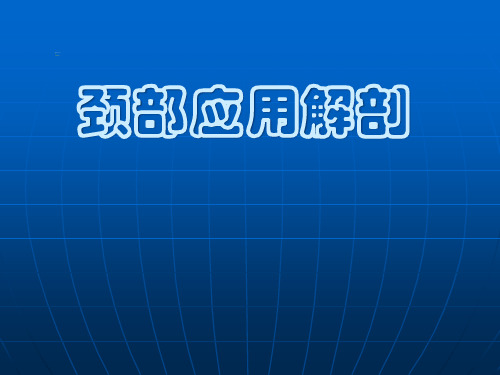 颈部应用解剖